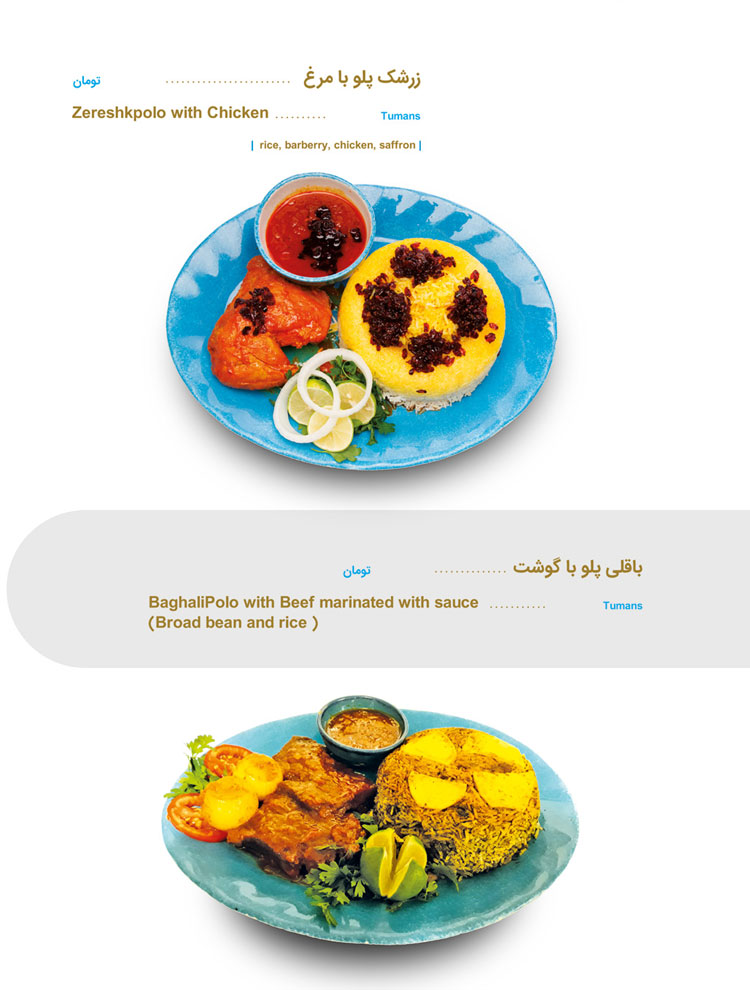 زرشک پلو با مرغ تومان

Zereshkpolo with Chicken Tumans

| rice, barberry, chicken, saffron |

باقلی پلو با گوشت تومان

BaghaliPolo with Beef marinated with sauce Tumans
(Broad bean and rice )